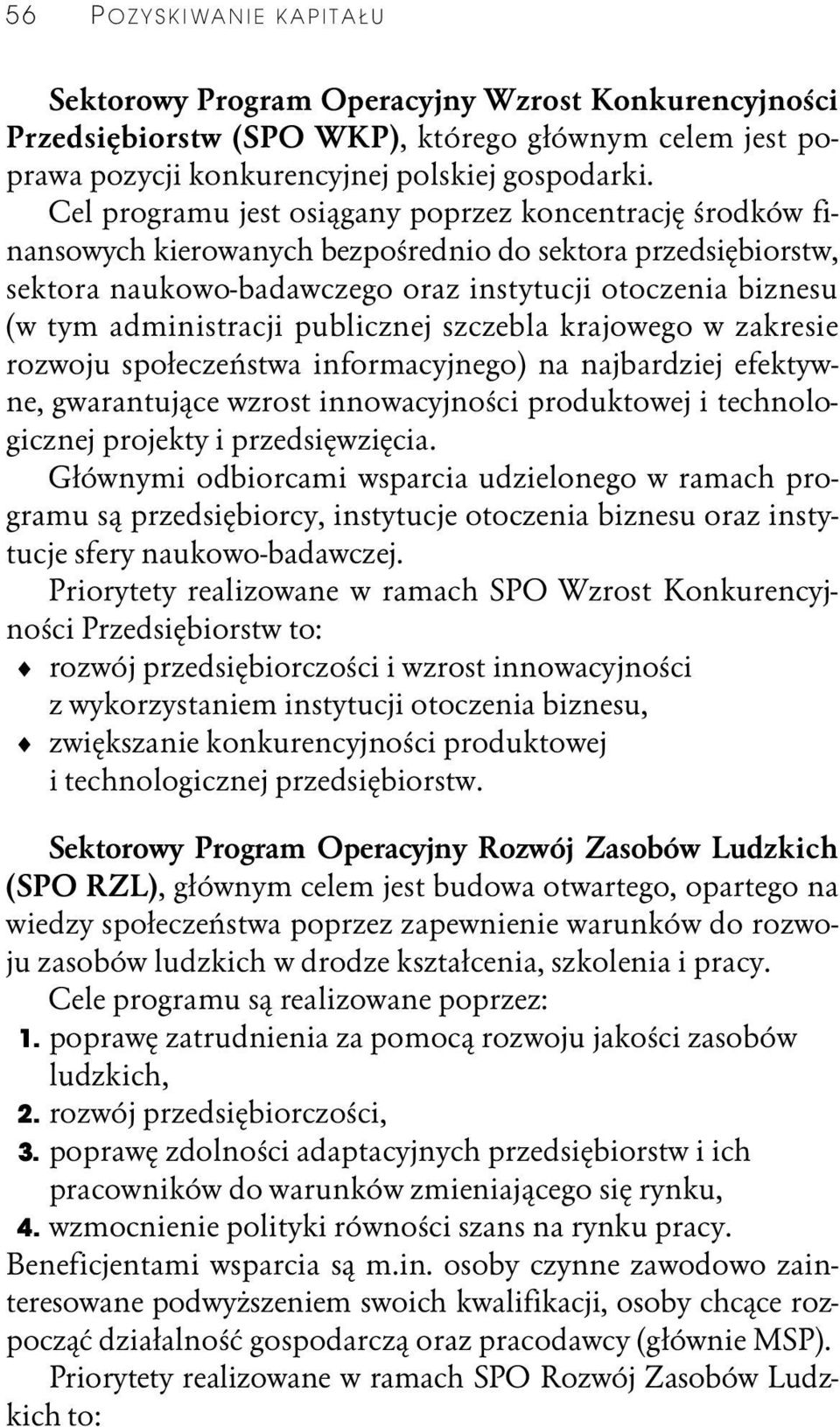 56 POZYSKIWANIE KAPITAŁU

Sektorowy Program Operacyjny Wzrost Konkurencyjności Przedsiębiorstw (SPO WKP), którego głównym celem jest poprawa pozycji konkurencyjnej polskiej gospodarki.

Cel programu jest osiągany poprzez koncentrację środków finansowych kierowanych bezpośrednio do sektora przedsiębiorstw, sektora naukowo-badawczego oraz instytucji otoczenia biznesu (w tym administracji publicznej szczebla krajowego w zakresie rozwoju społeczeństwa informacyjnego) na najbardziej efektywne, gwarantujące wzrost innowacyjności produktowej i technologicznej projekty i przedsięwzięcia.

Głównymi odbiorcami wsparcia udzielonego w ramach programu są przedsiębiorcy, instytucje otoczenia biznesu oraz instytucje sfery naukowo-badawczej.

Priorytety realizowane w ramach SPO Wzrost Konkurencyjności Przedsiębiorstw to:
♦ rozwój przedsiębiorczości i wzrost innowacyjności z wykorzystaniem instytucji otoczenia biznesu,
♦ zwiększanie konkurencyjności produktowej i technologicznej przedsiębiorstw.

Sektorowy Program Operacyjny Rozwój Zasobów Ludzkich (SPO RZL), głównym celem jest budowa otwartego, opartego na wiedzy społeczeństwa poprzez zapewnienie warunków do rozwoju zasobów ludzkich w drodze kształcenia, szkolenia i pracy.

Cele programu są realizowane poprzez:
1. poprawę zatrudnienia za pomocą rozwoju jakości zasobów ludzkich,
2. rozwój przedsiębiorczości,
3. poprawę zdolności adaptacyjnych przedsiębiorstw i ich pracowników do warunków zmieniającego się rynku,
4. wzmocnienie polityki równości szans na rynku pracy.
Beneficjentami wsparcia są m.in. osoby czynne zawodowo zainteresowane podwyższeniem swoich kwalifikacji, osoby chcące rozpocząć działalność gospodarczą oraz pracodawcy (głównie MSP).

Priorytety realizowane w ramach SPO Rozwój Zasobów Ludzkich to: